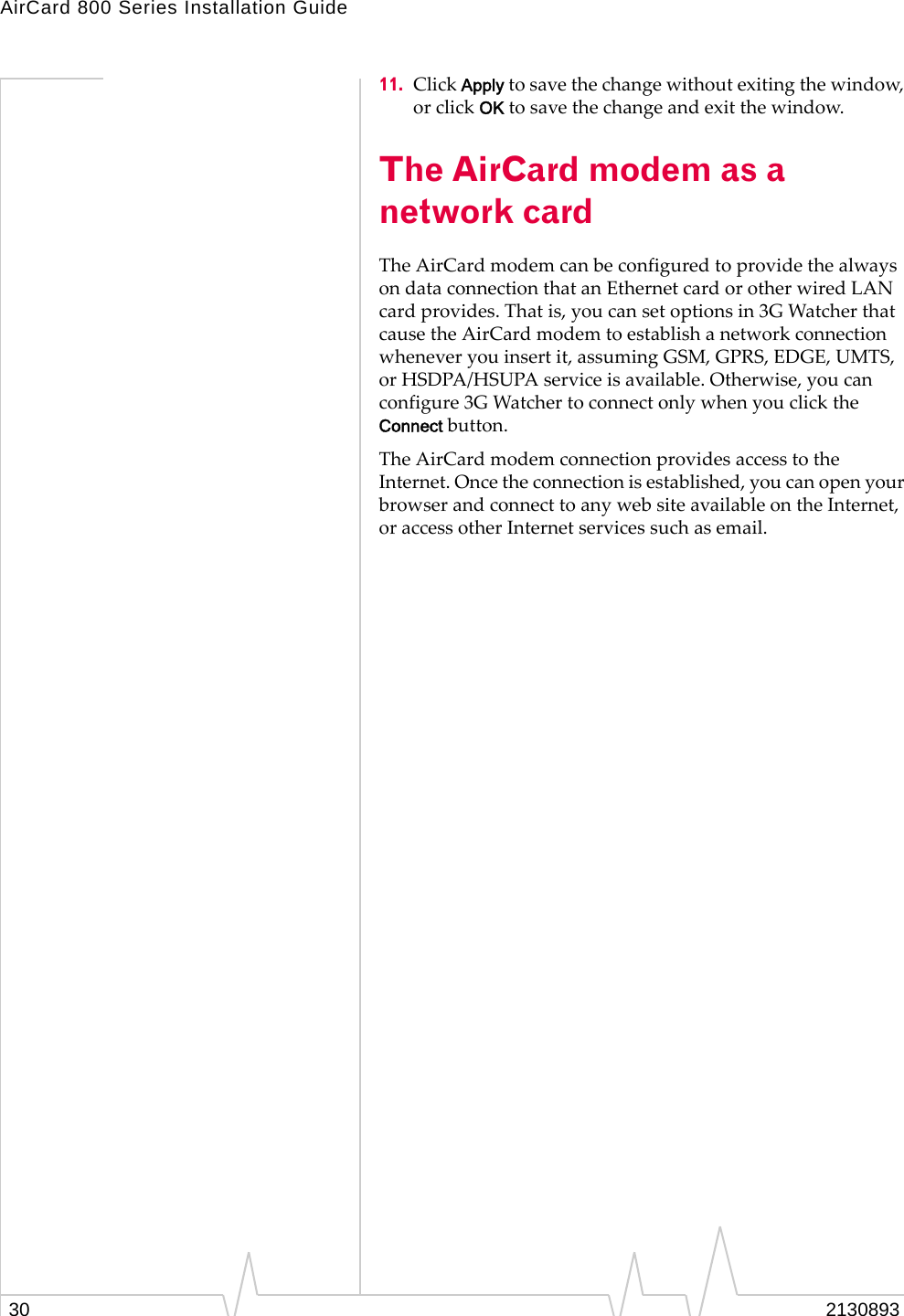 AirCard 800 Series Installation Guide

11. Click Apply to save the change without exiting the window, or click OK to save the change and exit the window.

The AirCard modem as a network card

The AirCard modem can be configured to provide the always on data connection that an Ethernet card or other wired LAN card provides. That is, you can set options in 3G Watcher that cause the AirCard modem to establish a network connection whenever you insert it, assuming GSM, GPRS, EDGE, UMTS, or HSDPA/HSUPA service is available. Otherwise, you can configure 3G Watcher to connect only when you click the Connect button.

The AirCard modem connection provides access to the Internet. Once the connection is established, you can open your browser and connect to any web site available on the Internet, or access other Internet services such as email.

30

2130893